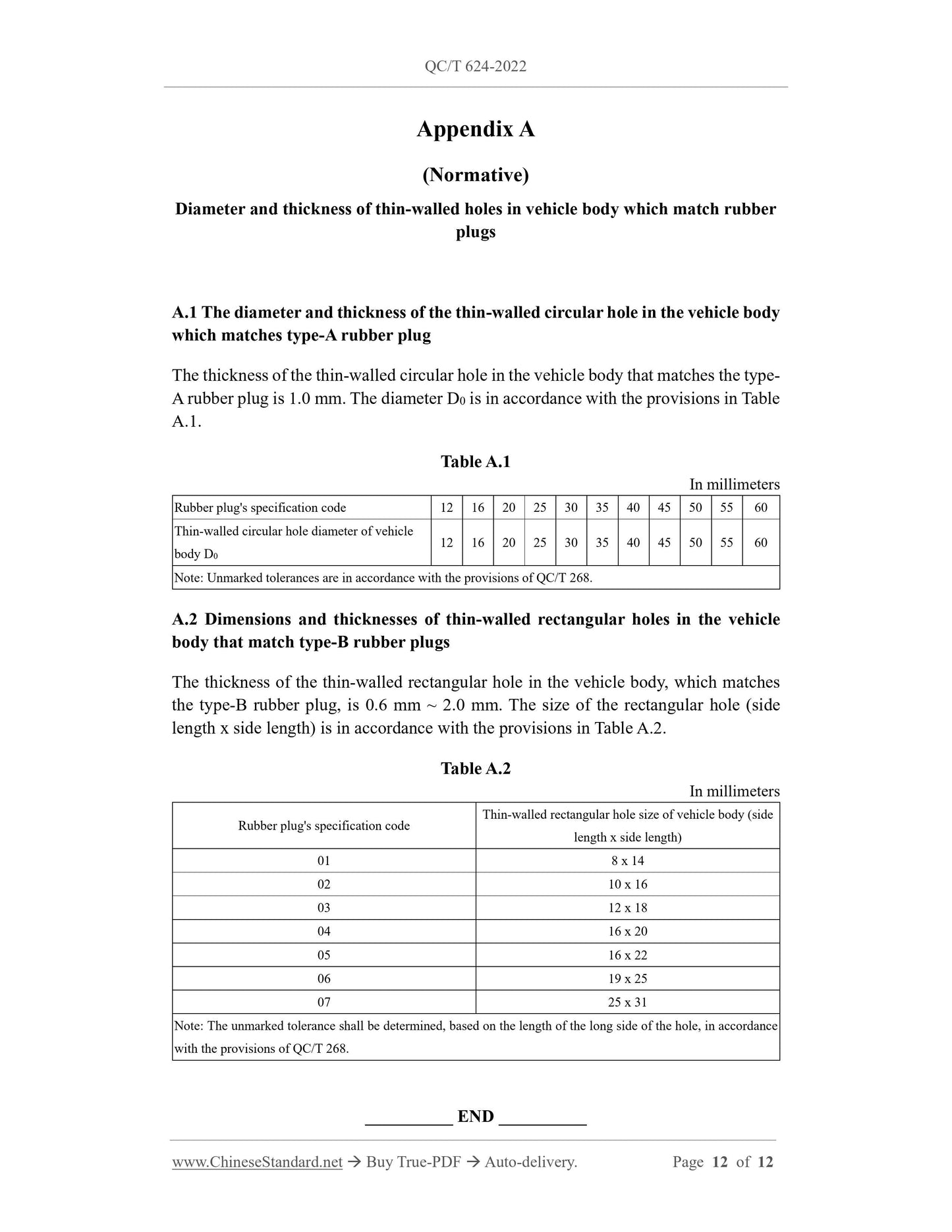 QC/T 624-2022

Appendix A

(Normative)

Diameter and thickness of thin-walled holes in vehicle body which match rubber plugs

A.1 The diameter and thickness of the thin-walled circular hole in the vehicle body which matches type-A rubber plug

The thickness of the thin-walled circular hole in the vehicle body that matches the type-A rubber plug is 1.0 mm. The diameter $D_0$ is in accordance with the provisions in Table A.1.

Table A.1

In millimeters

| Rubber plug's specification code | 12 | 16 | 20 | 25 | 30 | 35 | 40 | 45 | 50 | 55 | 60 |
|---|---|---|---|---|---|---|---|---|---|---|---|
| Thin-walled circular hole diameter of vehicle body $D_0$ | 12 | 16 | 20 | 25 | 30 | 35 | 40 | 45 | 50 | 55 | 60 |
| Note: Unmarked tolerances are in accordance with the provisions of QC/T 268. | | | | | | | | | | | |

A.2 Dimensions and thicknesses of thin-walled rectangular holes in the vehicle body that match type-B rubber plugs

The thickness of the thin-walled rectangular hole in the vehicle body, which matches the type-B rubber plug, is 0.6 mm ~ 2.0 mm. The size of the rectangular hole (side length x side length) is in accordance with the provisions in Table A.2.

Table A.2

In millimeters

| Rubber plug's specification code | Thin-walled rectangular hole size of vehicle body (side length x side length) |
|---|---|
| 01 | 8 x 14 |
| 02 | 10 x 16 |
| 03 | 12 x 18 |
| 04 | 16 x 20 |
| 05 | 16 x 22 |
| 06 | 19 x 25 |
| 07 | 25 x 31 |
| Note: The unmarked tolerance shall be determined, based on the length of the long side of the hole, in accordance with the provisions of QC/T 268. | |

__________ END __________

www.ChineseStandard.net → Buy True-PDF → Auto-delivery. Page 12 of 12